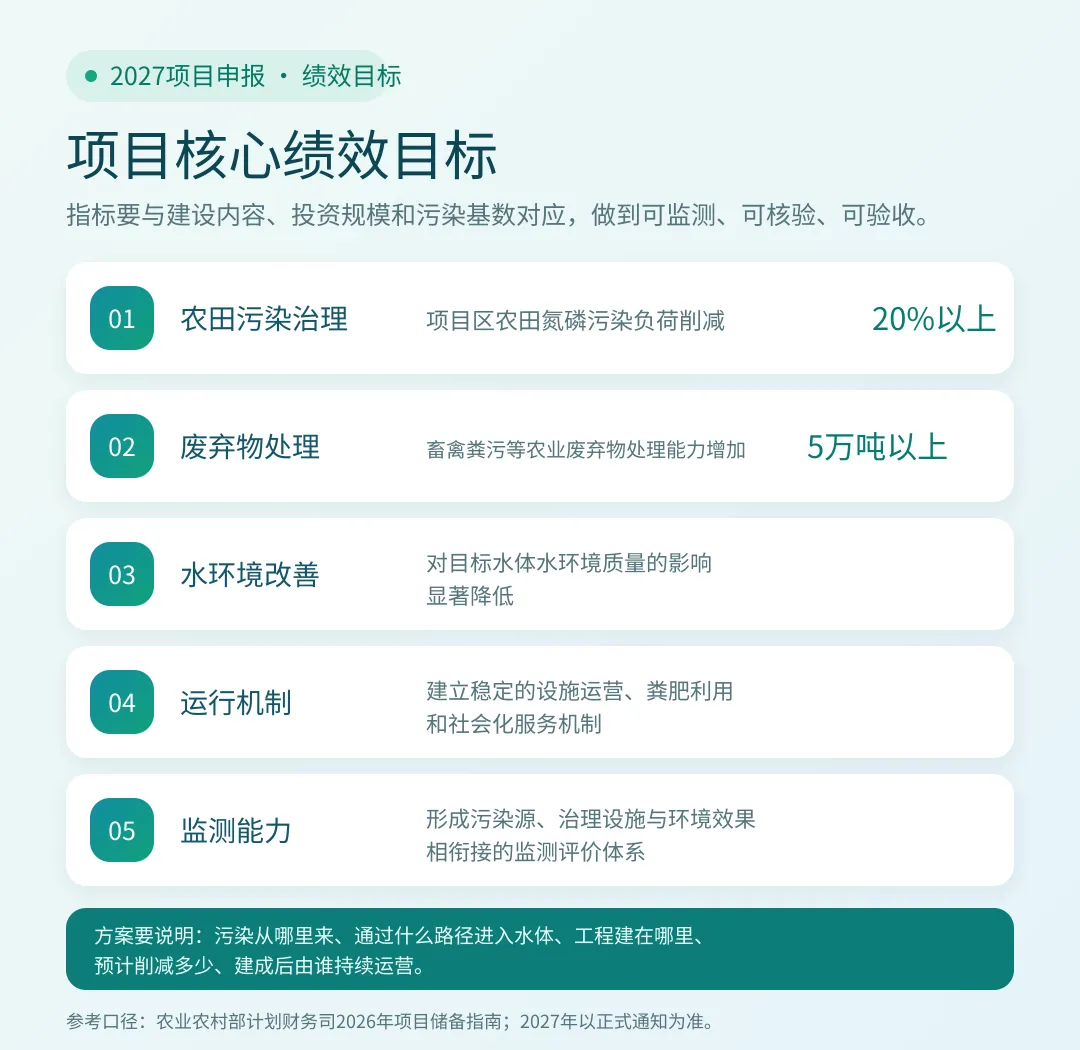 • 2027项目申报 · 绩效目标

项目核心绩效目标

指标要与建设内容、投资规模和污染基数对应，做到可监测、可核验、可验收。

01 农田污染治理 项目区农田氮磷污染负荷削减 20%以上

02 废弃物处理 畜禽粪污等农业废弃物处理能力增加 5万吨以上

03 水环境改善 对目标水体水环境质量的影响显著降低

04 运行机制 建立稳定的设施运营、粪肥利用和社会化服务机制

05 监测能力 形成污染源、治理设施与环境效果相衔接的监测评价体系

方案要说明：污染从哪里来、通过什么路径进入水体、工程建在哪里、预计削减多少、建成后由谁持续运营。

参考口径：农业农村部计划财务司2026年项目储备指南；2027年以正式通知为准。